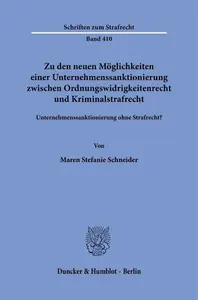 Schriften zum Strafrecht

Band 410

Zu den neuen Möglichkeiten einer Unternehmenssanktionierung zwischen Ordnungswidrigkeitenrecht und Kriminalstrafrecht

Unternehmenssanktionierung ohne Strafrecht?

Von

Maren Stefanie Schneider

Duncker & Humblot · Berlin